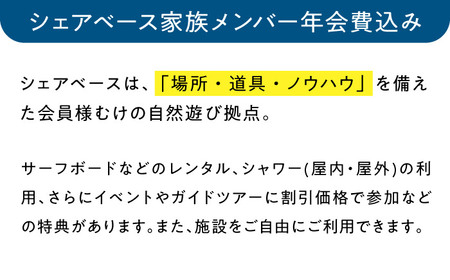 シェアベース家族メンバー年会費込み

シェアベースは、「場所・道具・ノウハウ」を備えた会員様むけの自然遊び拠点。

サーフボードなどのレンタル、シャワー(屋内・屋外)の利用、さらにイベントやガイドツアーに割引価格で参加などの特典があります。また、施設をご自由にご利用できます。